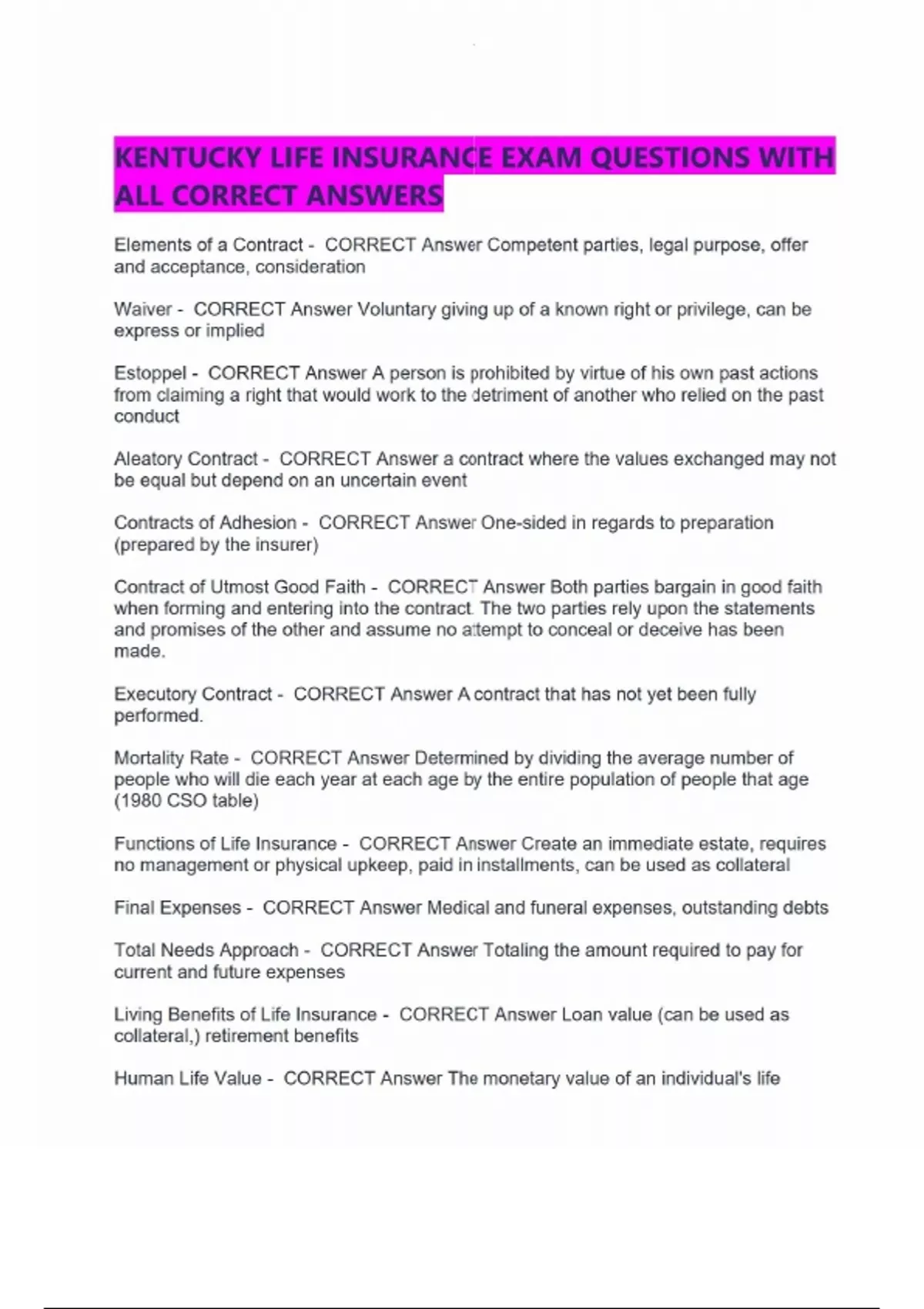 KENTUCKY LIFE INSURANCE EXAM QUESTIONS WITH ALL CORRECT ANSWERS

Elements of a Contract - CORRECT Answer Competent parties, legal purpose, offer and acceptance, consideration

Waiver - CORRECT Answer Voluntary giving up of a known right or privilege, can be express or implied

Estoppel - CORRECT Answer A person is prohibited by virtue of his own past actions from claiming a right that would work to the detriment of another who relied on the past conduct

Aleatory Contract - CORRECT Answer a contract where the values exchanged may not be equal but depend on an uncertain event

Contracts of Adhesion - CORRECT Answer One-sided in regards to preparation (prepared by the insurer)

Contract of Utmost Good Faith - CORRECT Answer Both parties bargain in good faith when forming and entering into the contract. The two parties rely upon the statements and promises of the other and assume no attempt to conceal or deceive has been made.

Executory Contract - CORRECT Answer A contract that has not yet been fully performed.

Mortality Rate - CORRECT Answer Determined by dividing the average number of people who will die each year at each age by the entire population of people that age (1980 CSO table)

Functions of Life Insurance - CORRECT Answer Create an immediate estate, requires no management or physical upkeep, paid in installments, can be used as collateral

Final Expenses - CORRECT Answer Medical and funeral expenses, outstanding debts

Total Needs Approach - CORRECT Answer Totaling the amount required to pay for current and future expenses

Living Benefits of Life Insurance - CORRECT Answer Loan value (can be used as collateral,) retirement benefits

Human Life Value - CORRECT Answer The monetary value of an individual's life